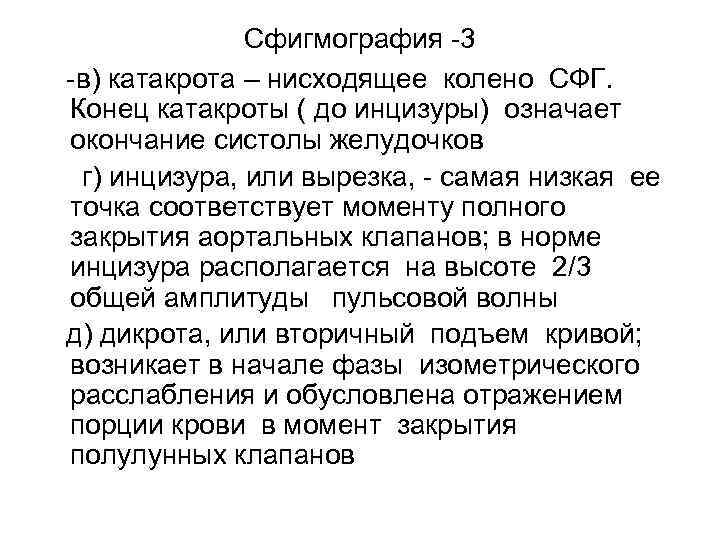 Сфигмография -3

-в) катакрота – нисходящее колено СФГ. Конец катакроты ( до инцизуры) означает окончание систолы желудочков

г) инцизура, или вырезка, - самая низкая ее точка соответствует моменту полного закрытия аортальных клапанов; в норме инцизура располагается на высоте 2/3 общей амплитуды пульсовой волны

д) дикрота, или вторичный подъем кривой; возникает в начале фазы изометрического расслабления и обусловлена отражением порции крови в момент закрытия полулунных клапанов